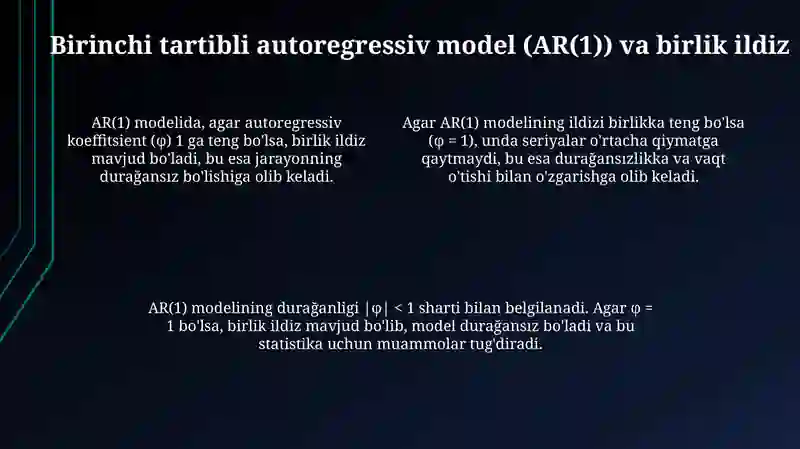 Birinchi tartibli autoregressiv model (AR(1)) va birlik ildiz

AR(1) modelida, agar autoregressiv koeffitsient (φ) 1 ga teng bo'lsa, birlik ildiz mavjud bo'ladi, bu esa jarayonning durağansız bo'lishiga olib keladi.

Agar AR(1) modelining ildizi birlikka teng bo'lsa (φ = 1), unda seriyalar o'rtacha qiymatga qaytmaydi, bu esa durağansızlikka va vaqt o'tishi bilan o'zgarishga olib keladi.

AR(1) modelining durağanligi |φ| < 1 sharti bilan belgilanadi. Agar φ = 1 bo'lsa, birlik ildiz mavjud bo'lib, model durağansız bo'ladi va bu statistika uchun muammolar tug'diradi.